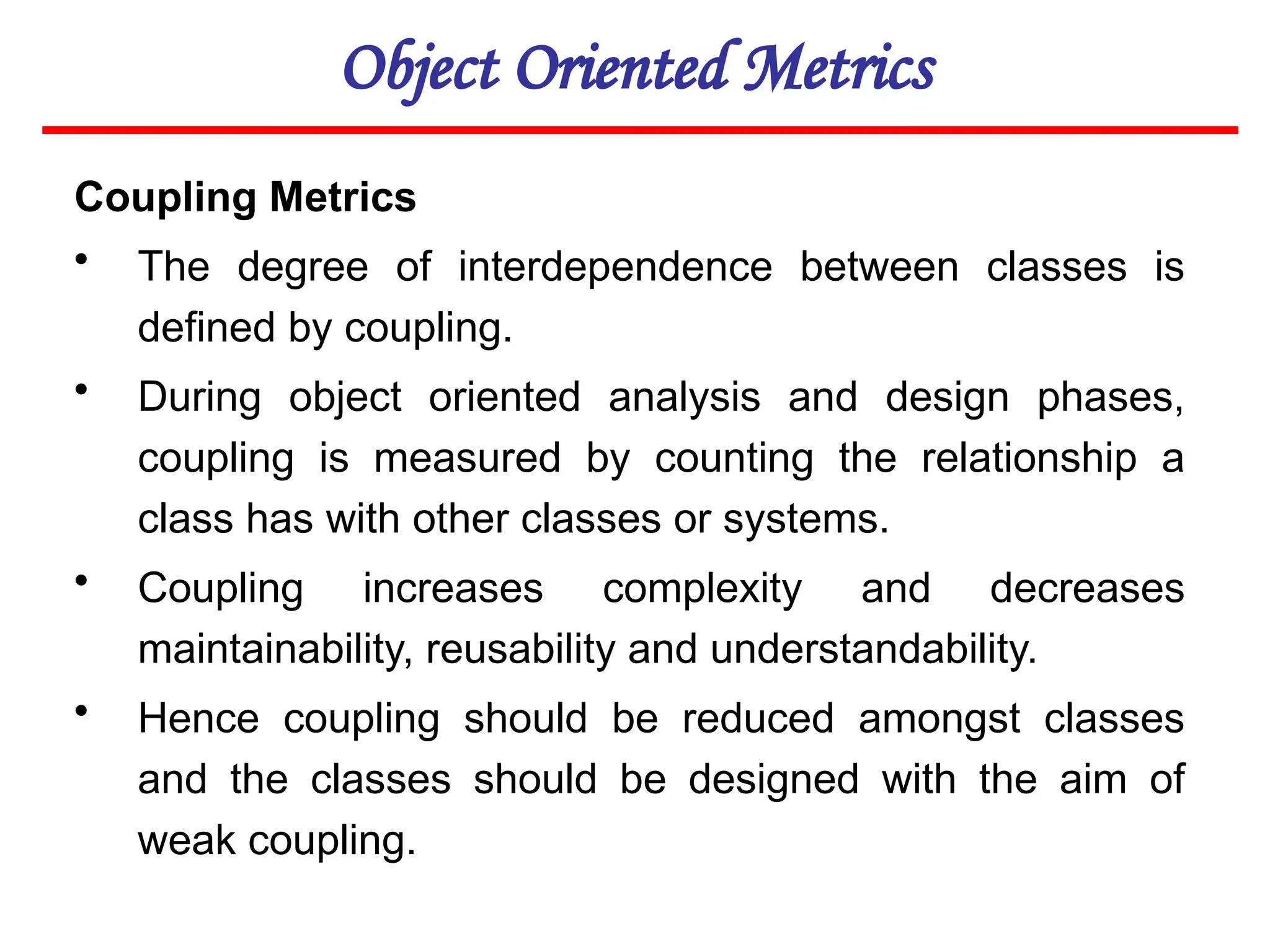 Object Oriented Metrics

Coupling Metrics

• The degree of interdependence between classes is defined by coupling.

• During object oriented analysis and design phases, coupling is measured by counting the relationship a class has with other classes or systems.

• Coupling increases complexity and decreases maintainability, reusability and understandability.

• Hence coupling should be reduced amongst classes and the classes should be designed with the aim of weak coupling.